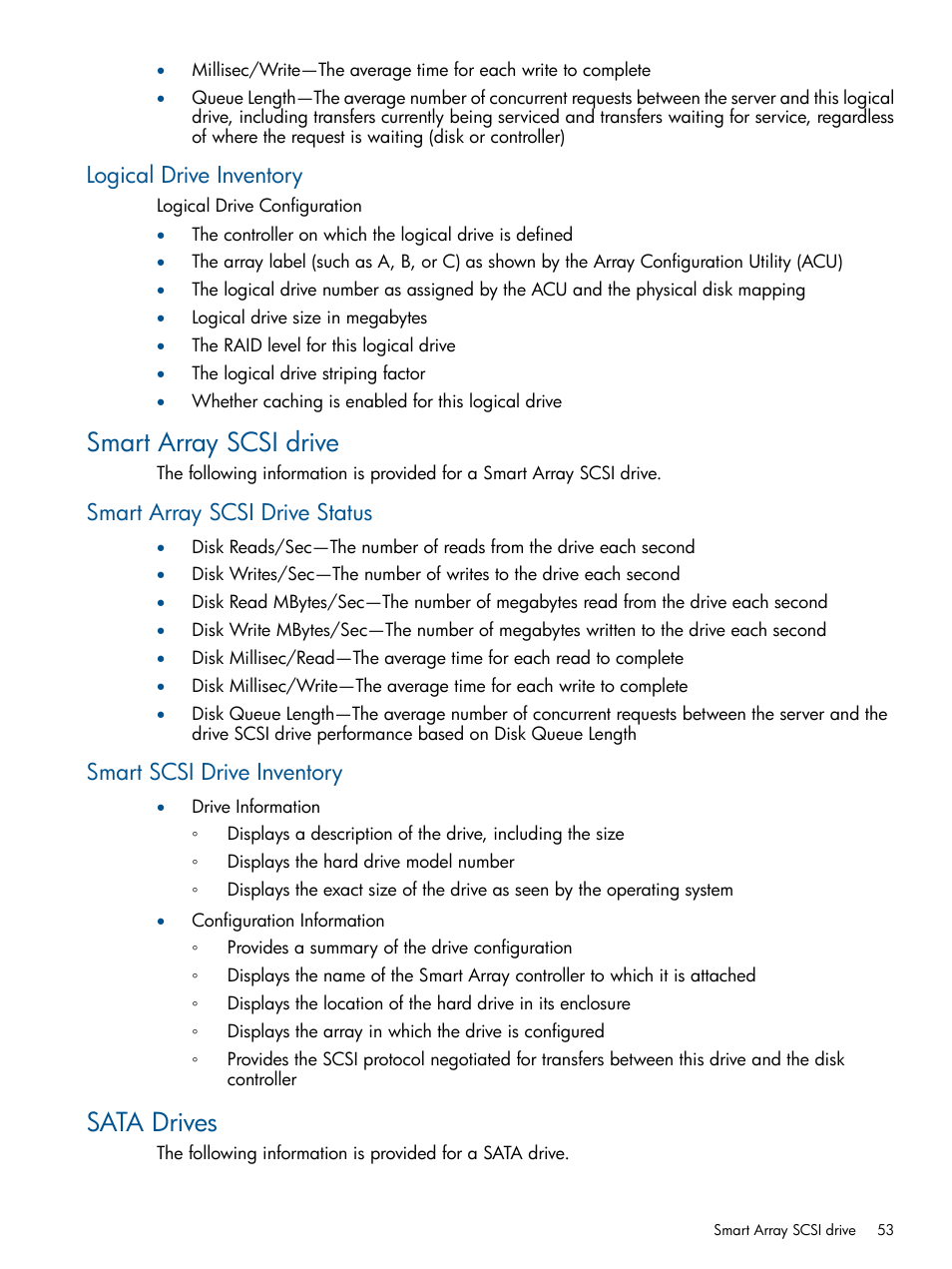 • Millisec/Write—The average time for each write to complete
• Queue Length—The average number of concurrent requests between the server and this logical drive, including transfers currently being serviced and transfers waiting for service, regardless of where the request is waiting (disk or controller)

Logical Drive Inventory

Logical Drive Configuration

• The controller on which the logical drive is defined
• The array label (such as A, B, or C) as shown by the Array Configuration Utility (ACU)
• The logical drive number as assigned by the ACU and the physical disk mapping
• Logical drive size in megabytes
• The RAID level for this logical drive
• The logical drive striping factor
• Whether caching is enabled for this logical drive

Smart Array SCSI drive

The following information is provided for a Smart Array SCSI drive.

Smart Array SCSI Drive Status

• Disk Reads/Sec—The number of reads from the drive each second
• Disk Writes/Sec—The number of writes to the drive each second
• Disk Read MBytes/Sec—The number of megabytes read from the drive each second
• Disk Write MBytes/Sec—The number of megabytes written to the drive each second
• Disk Millisec/Read—The average time for each read to complete
• Disk Millisec/Write—The average time for each write to complete
• Disk Queue Length—The average number of concurrent requests between the server and the drive SCSI drive performance based on Disk Queue Length

Smart SCSI Drive Inventory

• Drive Information
◦ Displays a description of the drive, including the size
◦ Displays the hard drive model number
◦ Displays the exact size of the drive as seen by the operating system
• Configuration Information
◦ Provides a summary of the drive configuration
◦ Displays the name of the Smart Array controller to which it is attached
◦ Displays the location of the hard drive in its enclosure
◦ Displays the array in which the drive is configured
◦ Provides the SCSI protocol negotiated for transfers between this drive and the disk controller

SATA Drives

The following information is provided for a SATA drive.

Smart Array SCSI drive 53